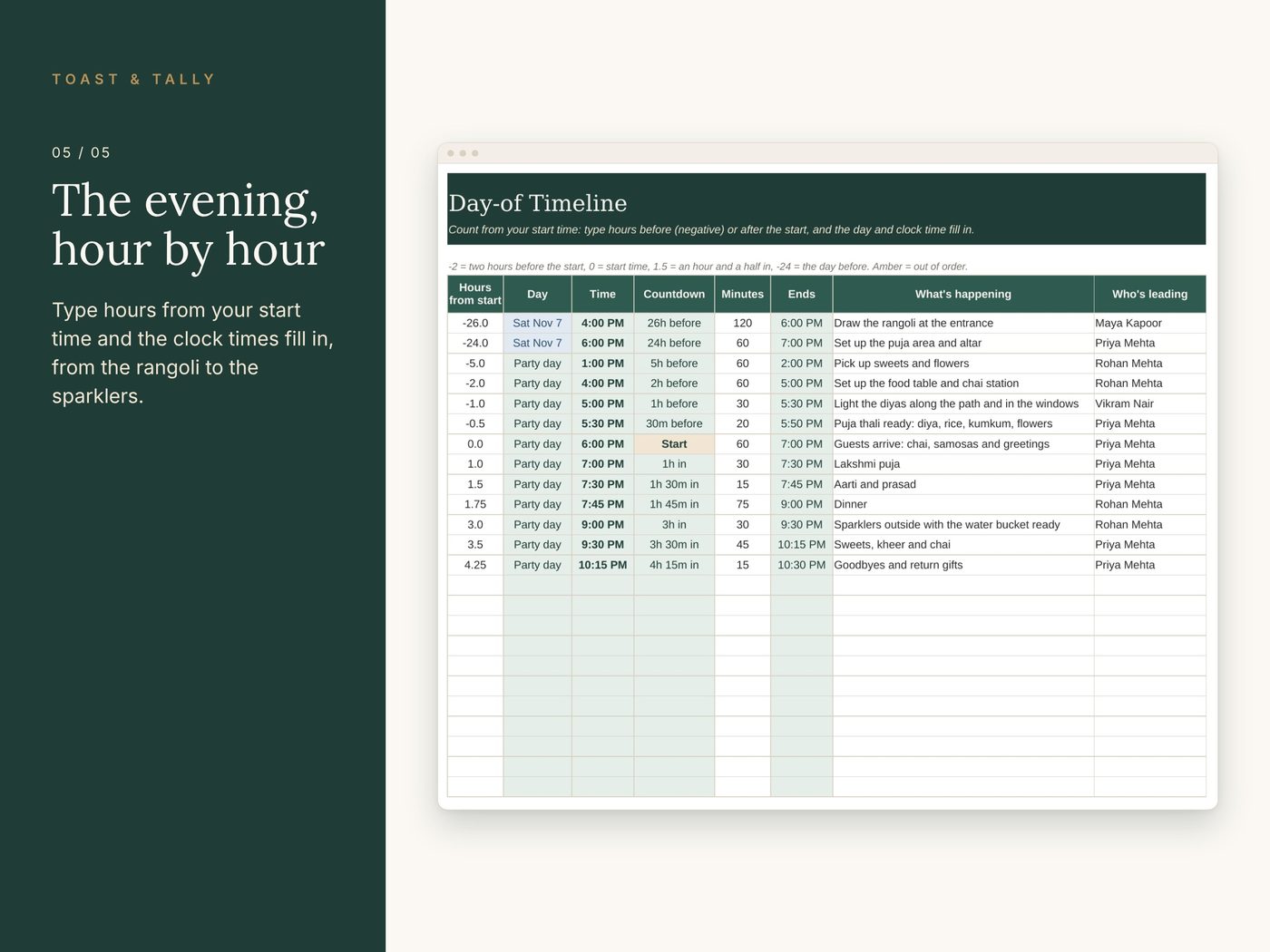 TOAST & TALLY

05 / 05

The evening, hour by hour

Type hours from your start time and the clock times fill in, from the rangoli to the sparklers.

Day-of Timeline

Count from your start time: type hours before (negative) or after the start, and the day and clock time fill in.

-2 = two hours before the start, 0 = start time, 1.5 = an hour and a half in, -24 = the day before. Amber = out of order.

| Hours from start | Day | Time | Countdown | Minutes | Ends | What's happening | Who's leading |
|---|---|---|---|---|---|---|---|
| -26.0 | Sat Nov 7 | 4:00 PM | 26h before | 120 | 6:00 PM | Draw the rangoli at the entrance | Maya Kapoor |
| -24.0 | Sat Nov 7 | 6:00 PM | 24h before | 60 | 7:00 PM | Set up the puja area and altar | Priya Mehta |
| -5.0 | Party day | 1:00 PM | 5h before | 60 | 2:00 PM | Pick up sweets and flowers | Rohan Mehta |
| -2.0 | Party day | 4:00 PM | 2h before | 60 | 5:00 PM | Set up the food table and chai station | Rohan Mehta |
| -1.0 | Party day | 5:00 PM | 1h before | 30 | 5:30 PM | Light the diyas along the path and in the windows | Vikram Nair |
| -0.5 | Party day | 5:30 PM | 30m before | 20 | 5:50 PM | Puja thali ready: diya, rice, kumkum, flowers | Priya Mehta |
| 0.0 | Party day | 6:00 PM | Start | 60 | 7:00 PM | Guests arrive: chai, samosas and greetings | Priya Mehta |
| 1.0 | Party day | 7:00 PM | 1h in | 30 | 7:30 PM | Lakshmi puja | Priya Mehta |
| 1.5 | Party day | 7:30 PM | 1h 30m in | 15 | 7:45 PM | Aarti and prasad | Priya Mehta |
| 1.75 | Party day | 7:45 PM | 1h 45m in | 75 | 9:00 PM | Dinner | Rohan Mehta |
| 3.0 | Party day | 9:00 PM | 3h in | 30 | 9:30 PM | Sparklers outside with the water bucket ready | Rohan Mehta |
| 3.5 | Party day | 9:30 PM | 3h 30m in | 45 | 10:15 PM | Sweets, kheer and chai | Priya Mehta |
| 4.25 | Party day | 10:15 PM | 4h 15m in | 15 | 10:30 PM | Goodbyes and return gifts | Priya Mehta |